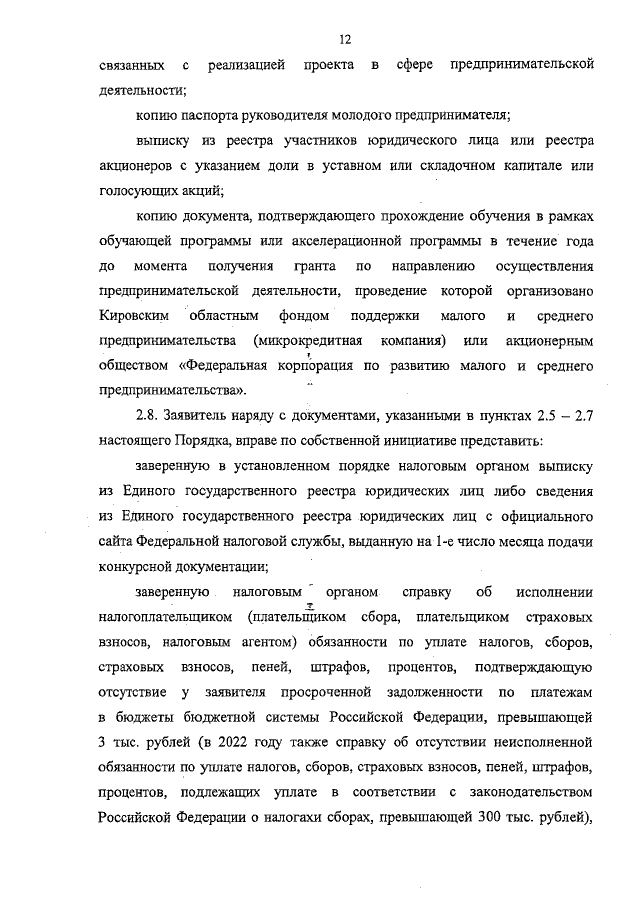 12

связанных с реализацией проекта в сфере предпринимательской деятельности;

копию паспорта руководителя молодого предпринимателя;

выписку из реестра участников юридического лица или реестра акционеров с указанием доли в уставном или складочном капитале или голосующих акций;

копию документа, подтверждающего прохождение обучения в рамках обучающей программы или акселерационной программы в течение года до момента получения гранта по направлению осуществления предпринимательской деятельности, проведение которой организовано Кировским областным фондом поддержки малого и среднего предпринимательства (микрокредитная компания) или акционерным обществом «Федеральная корпорация по развитию малого и среднего предпринимательства».

2.8. Заявитель наряду с документами, указанными в пунктах 2.5 – 2.7 настоящего Порядка, вправе по собственной инициативе представить:

заверенную в установленном порядке налоговым органом выписку из Единого государственного реестра юридических лиц либо сведения из Единого государственного реестра юридических лиц с официального сайта Федеральной налоговой службы, выданную на 1-е число месяца подачи конкурсной документации;

заверенную налоговым органом справку об исполнении налогоплательщиком (плательщиком сбора, плательщиком страховых взносов, налоговым агентом) обязанности по уплате налогов, сборов, страховых взносов, пеней, штрафов, процентов, подтверждающую отсутствие у заявителя просроченной задолженности по платежам в бюджеты бюджетной системы Российской Федерации, превышающей 3 тыс. рублей (в 2022 году также справку об отсутствии неисполненной обязанности по уплате налогов, сборов, страховых взносов, пеней, штрафов, процентов, подлежащих уплате в соответствии с законодательством Российской Федерации о налогахи сборах, превышающей 300 тыс. рублей),